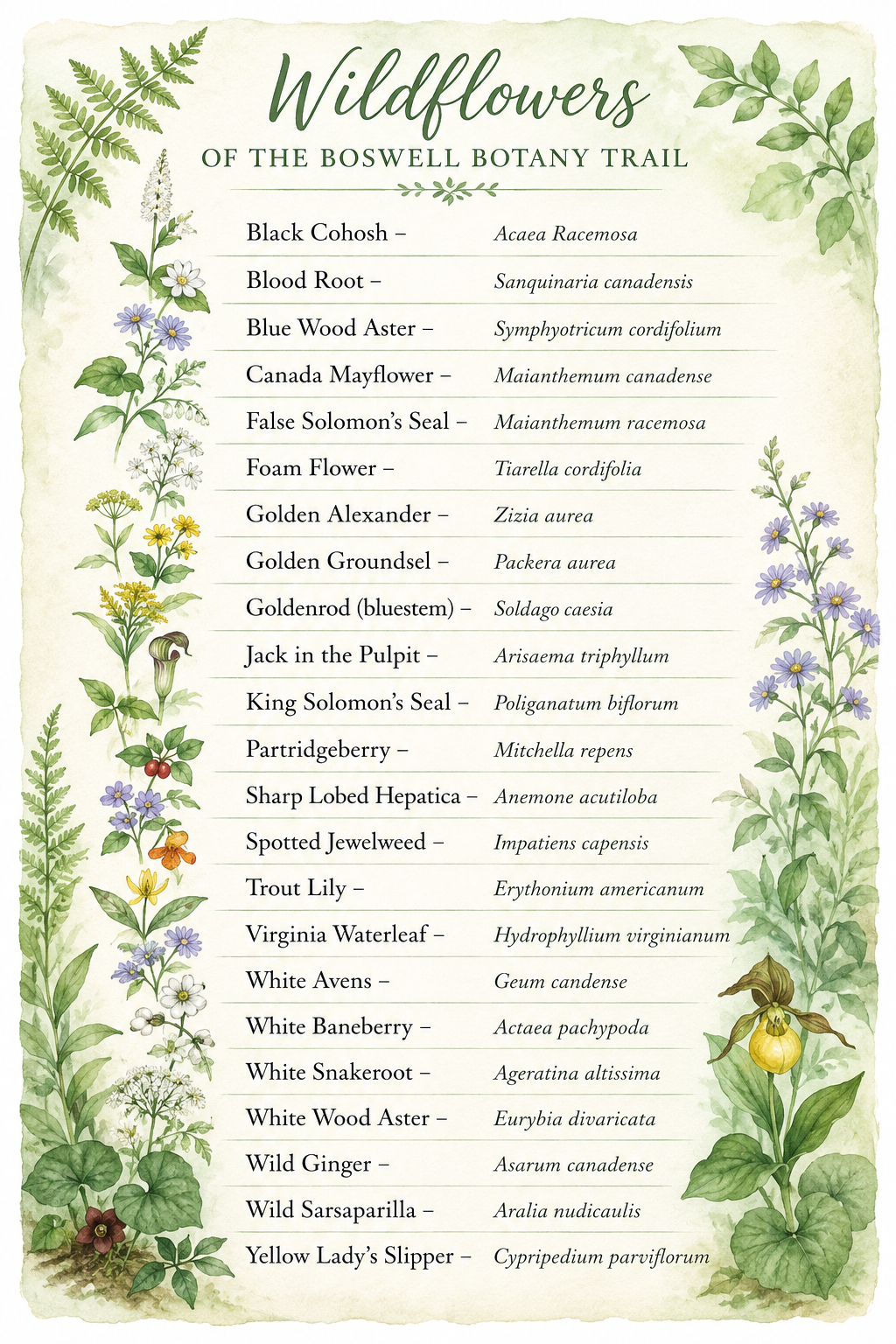 Wildflowers
OF THE BOSWELL BOTANY TRAIL

Black Cohosh – Acaea Racemosa
Blood Root – Sanquinaria canadensis
Blue Wood Aster – Symphyotricum cordifolium
Canada Mayflower – Maianthemum canadense
False Solomon's Seal – Maianthemum racemosa
Foam Flower – Tiarella cordifolia
Golden Alexander – Zizia aurea
Golden Groundsel – Packera aurea
Goldenrod (bluestem) – Soldago caesia
Jack in the Pulpit – Arisaema triphyllum
King Solomon's Seal – Poliganatum biflorum
Partridgeberry – Mitchella repens
Sharp Lobed Hepatica – Anemone acutiloba
Spotted Jewelweed – Impatiens capensis
Trout Lily – Erythonium americanum
Virginia Waterleaf – Hydrophyllium virginianum
White Avens – Geum candense
White Baneberry – Actaea pachypoda
White Snakeroot – Ageratina altissima
White Wood Aster – Eurybia divaricata
Wild Ginger – Asarum canadense
Wild Sarsaparilla – Aralia nudicaulis
Yellow Lady's Slipper – Cypripedium parviflorum